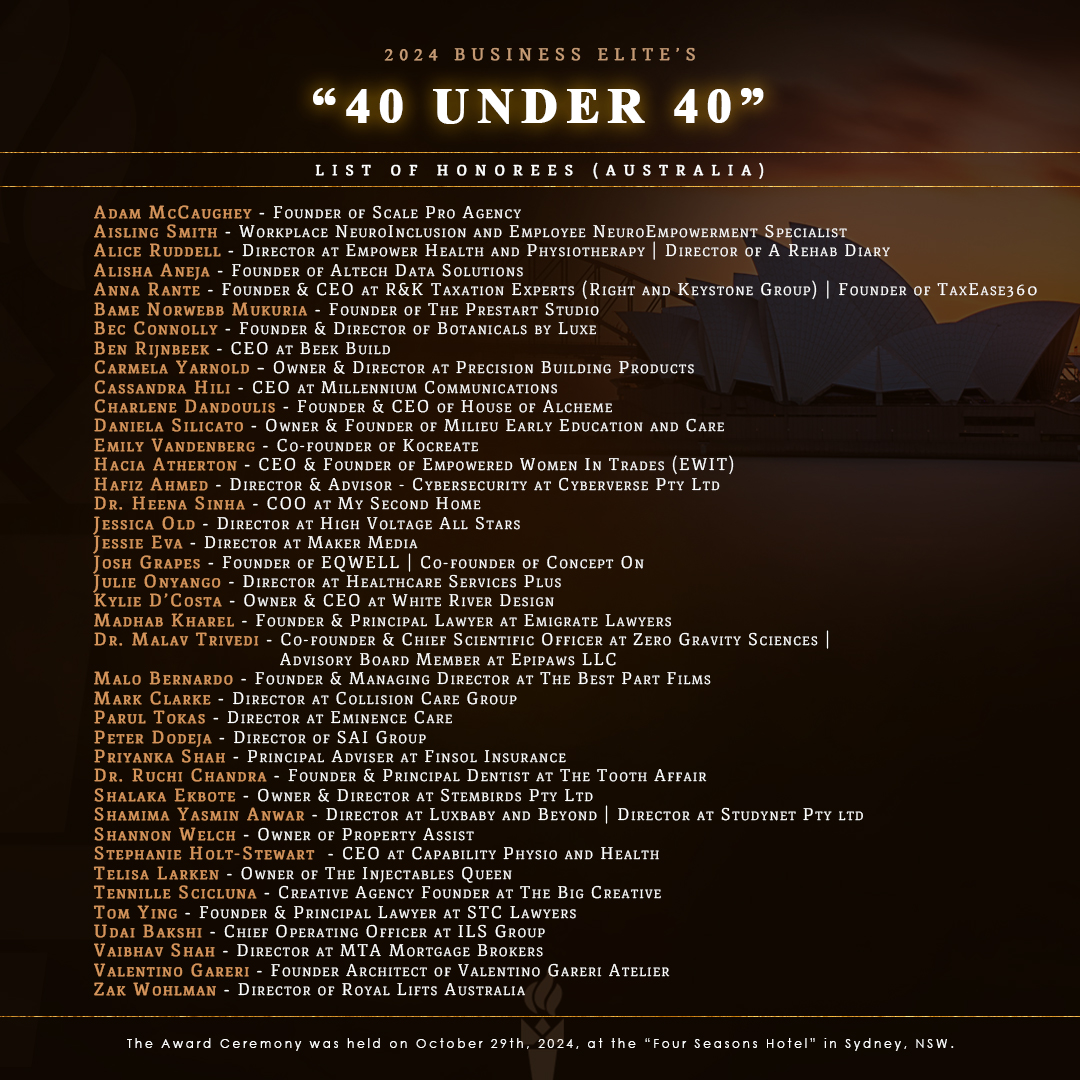 2024 BUSINESS ELITE'S

"40 UNDER 40"

LIST OF HONOREES (AUSTRALIA)

Adam McCaughey - Founder of Scale Pro Agency
Aisling Smith - Workplace NeuroInclusion and Employee NeuroEmpowerment Specialist
Alice Ruddell - Director at Empower Health and Physiotherapy | Director of A Rehab Diary
Alisha Aneja - Founder of Altech Data Solutions
Anna Rante - Founder & CEO at R&K Taxation Experts (Right and Keystone Group) | Founder of TaxEase360
Bame Norwebb Mukuria - Founder of The Prestart Studio
Bec Connolly - Founder & Director of Botanicals by Luxe
Ben Rijnbeek - CEO at Beek Build
Carmela Yarnold - Owner & Director at Precision Building Products
Cassandra Hili - CEO at Millennium Communications
Charlene Dandoulis - Founder & CEO of House of Alcheme
Daniela Silicato - Owner & Founder of Milieu Early Education and Care
Emily Vandenberg - Co-founder of Kocreate
Hacia Atherton - CEO & Founder of Empowered Women In Trades (EWIT)
Hafiz Ahmed - Director & Advisor - Cybersecurity at Cyberverse Pty Ltd
Dr. Heena Sinha - COO at My Second Home
Jessica Old - Director at High Voltage All Stars
Jessie Eva - Director at Maker Media
Josh Grapes - Founder of EQWELL | Co-founder of Concept On
Julie Onyango - Director at Healthcare Services Plus
Kylie D'Costa - Owner & CEO at White River Design
Madhab Kharel - Founder & Principal Lawyer at Emigrate Lawyers
Dr. Malav Trivedi - Co-founder & Chief Scientific Officer at Zero Gravity Sciences | Advisory Board Member at Epipaws LLC
Malo Bernardo - Founder & Managing Director at The Best Part Films
Mark Clarke - Director at Collision Care Group
Parul Tokas - Director at Eminence Care
Peter Dodeja - Director of SAI Group
Priyanka Shah - Principal Adviser at Finsol Insurance
Dr. Ruchi Chandra - Founder & Principal Dentist at The Tooth Affair
Shalaka Ekbote - Owner & Director at Stembirds Pty Ltd
Shamima Yasmin Anwar - Director at Luxbaby and Beyond | Director at Studynet Pty ltd
Shannon Welch - Owner of Property Assist
Stephanie Holt-Stewart - CEO at Capability Physio and Health
Telisa Larken - Owner of The Injectables Queen
Tennille Scicluna - Creative Agency Founder at The Big Creative
Tom Ying - Founder & Principal Lawyer at STC Lawyers
Udai Bakshi - Chief Operating Officer at ILS Group
Vaibhav Shah - Director at MTA Mortgage Brokers
Valentino Gareri - Founder Architect of Valentino Gareri Atelier
Zak Wohlman - Director of Royal Lifts Australia

The Award Ceremony was held on October 29th, 2024, at the "Four Seasons Hotel" in Sydney, NSW.